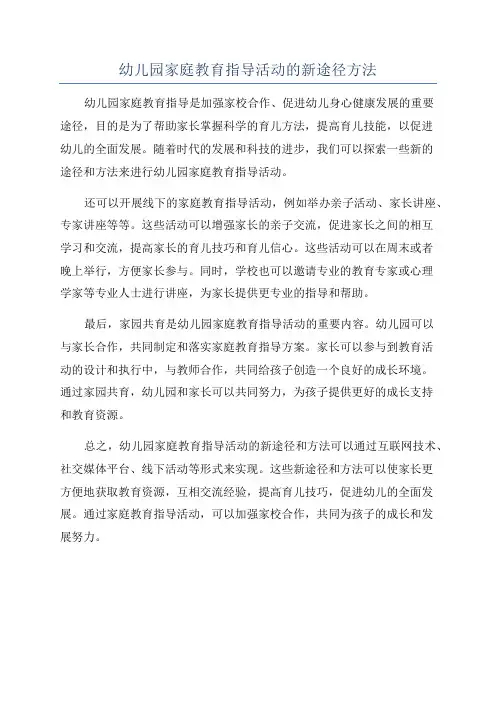 幼儿园家庭教育指导活动的新途径方法

幼儿园家庭教育指导是加强家校合作、促进幼儿身心健康发展的重要途径，目的是为了帮助家长掌握科学的育儿方法，提高育儿技能，以促进幼儿的全面发展。随着时代的发展和科技的进步，我们可以探索一些新的途径和方法来进行幼儿园家庭教育指导活动。

还可以开展线下的家庭教育指导活动，例如举办亲子活动、家长讲座、专家讲座等等。这些活动可以增强家长的亲子交流，促进家长之间的相互学习和交流，提高家长的育儿技巧和育儿信心。这些活动可以在周末或者晚上举行，方便家长参与。同时，学校也可以邀请专业的教育专家或心理学家等专业人士进行讲座，为家长提供更专业的指导和帮助。

最后，家园共育是幼儿园家庭教育指导活动的重要内容。幼儿园可以与家长合作，共同制定和落实家庭教育指导方案。家长可以参与到教育活动的设计和执行中，与教师合作，共同给孩子创造一个良好的成长环境。通过家园共育，幼儿园和家长可以共同努力，为孩子提供更好的成长支持和教育资源。

总之，幼儿园家庭教育指导活动的新途径和方法可以通过互联网技术、社交媒体平台、线下活动等形式来实现。这些新途径和方法可以使家长更方便地获取教育资源，互相交流经验，提高育儿技巧，促进幼儿的全面发展。通过家庭教育指导活动，可以加强家校合作，共同为孩子的成长和发展努力。